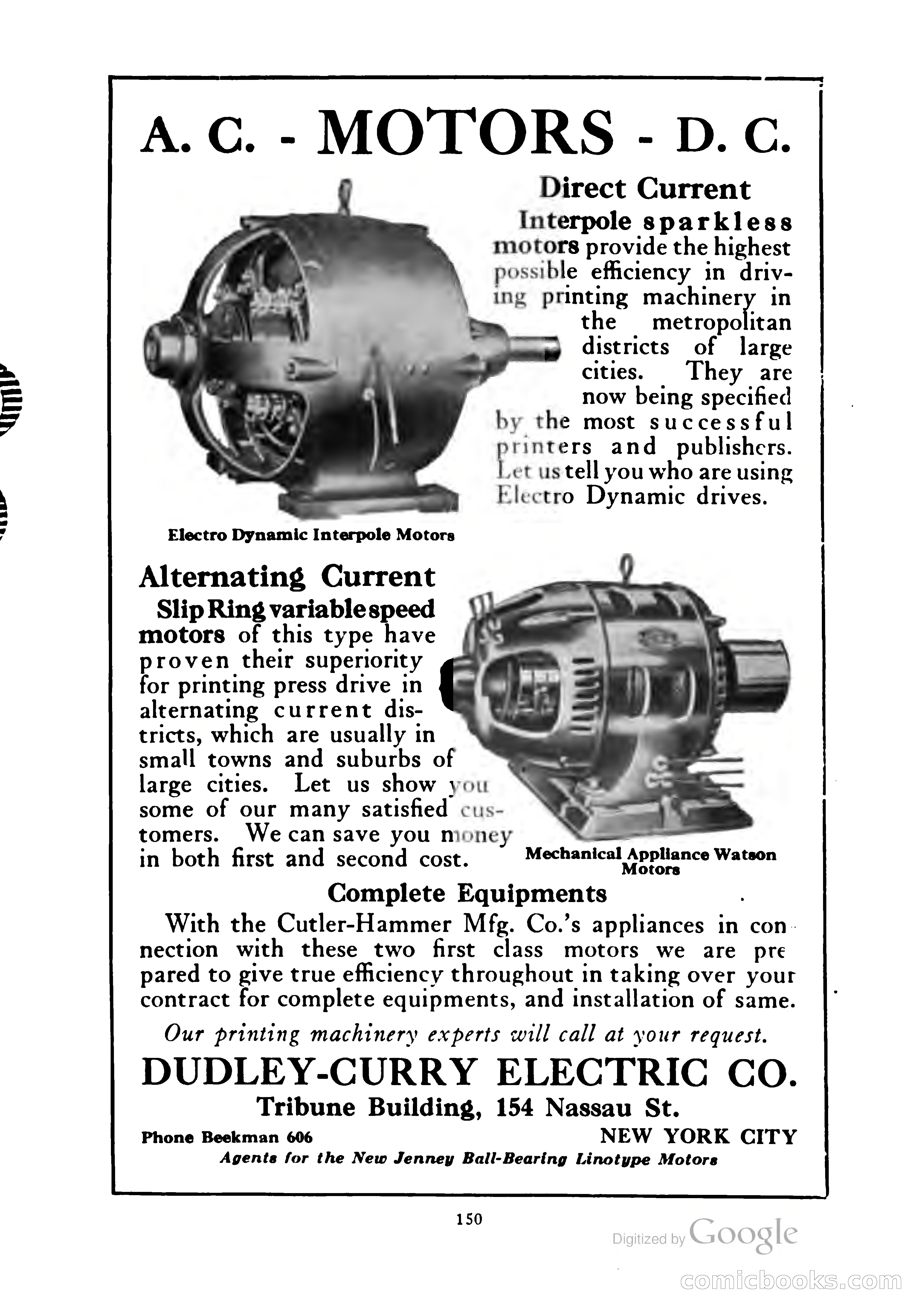 A. C. - MOTORS - D. C.

Direct Current

Interpole sparkless motors provide the highest possible efficiency in driving printing machinery in the metropolitan districts of large cities. They are now being specified by the most successful printers and publishers. Let us tell you who are using Electro Dynamic drives.

Electro Dynamic Interpole Motors

Alternating Current

Slip Ring variable speed motors of this type have proven their superiority for printing press drive in alternating current districts, which are usually in small towns and suburbs of large cities. Let us show you some of our many satisfied customers. We can save you money in both first and second cost.

Mechanical Appliance Watson Motors

Complete Equipments

With the Cutler-Hammer Mfg. Co.'s appliances in connection with these two first class motors we are prepared to give true efficiency throughout in taking over your contract for complete equipments, and installation of same.

Our printing machinery experts will call at your request.

DUDLEY-CURRY ELECTRIC CO.

Tribune Building, 154 Nassau St.

Phone Beekman 606

NEW YORK CITY

Agents for the New Jenney Ball-Bearing Linotype Motors

150

Digitized by Google

comicbooks.com